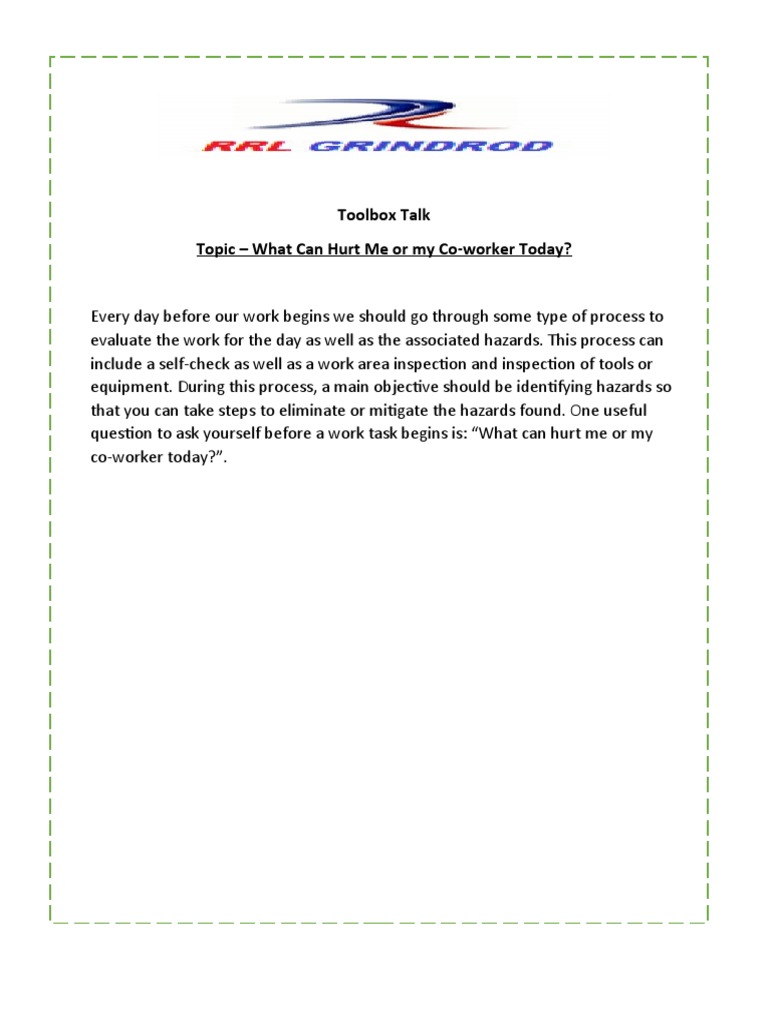 RRL GRINDROD

Toolbox Talk

Topic – What Can Hurt Me or my Co-worker Today?

Every day before our work begins we should go through some type of process to evaluate the work for the day as well as the associated hazards. This process can include a self-check as well as a work area inspection and inspection of tools or equipment. During this process, a main objective should be identifying hazards so that you can take steps to eliminate or mitigate the hazards found. One useful question to ask yourself before a work task begins is: “What can hurt me or my co-worker today?”.